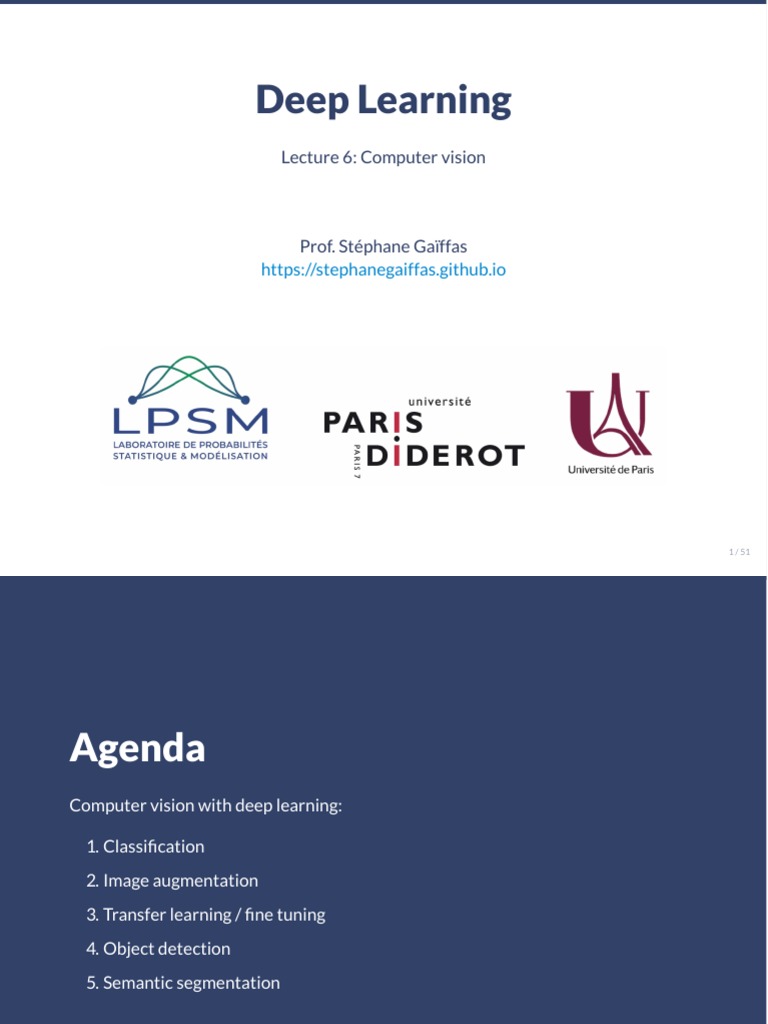 Deep Learning

Lecture 6: Computer vision

Prof. Stéphane Gaïffas
https://stephanegaiffas.github.io

LPSM
LABORATOIRE DE PROBABILITÉS STATISTIQUE & MODÉLISATION

université
PARIS
DIDEROT
PARIS 7

Université de Paris

1 / 51

Agenda

Computer vision with deep learning:

1. Classification
2. Image augmentation
3. Transfer learning / fine tuning
4. Object detection
5. Semantic segmentation